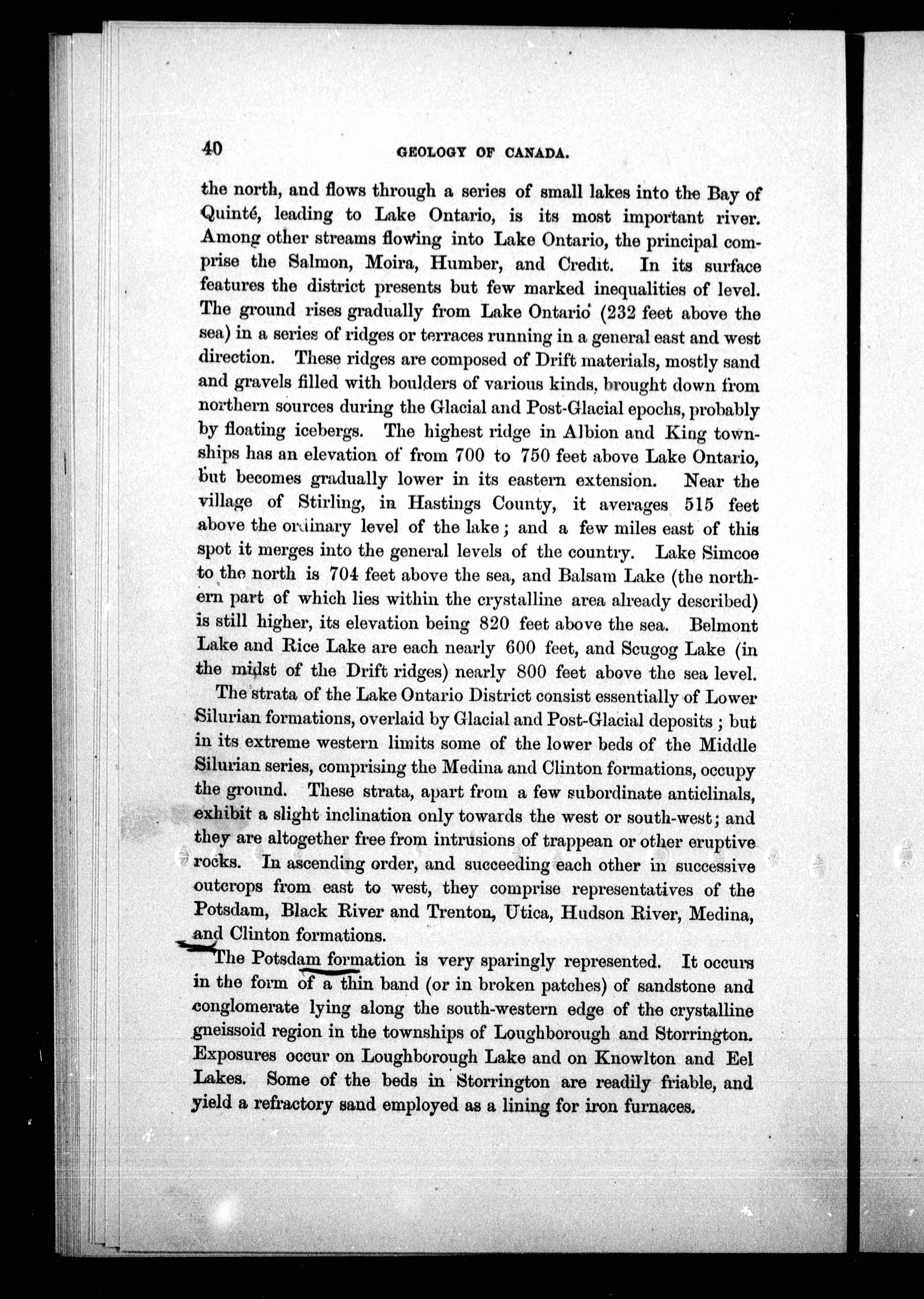 40 GEOLOGY OF CANADA.

the north, and flows through a series of small lakes into the Bay of Quinté, leading to Lake Ontario, is its most important river. Among other streams flowing into Lake Ontario, the principal comprise the Salmon, Moira, Humber, and Credit. In its surface features the district presents but few marked inequalities of level. The ground rises gradually from Lake Ontario (232 feet above the sea) in a series of ridges or terraces running in a general east and west direction. These ridges are composed of Drift materials, mostly sand and gravels filled with boulders of various kinds, brought down from northern sources during the Glacial and Post-Glacial epochs, probably by floating icebergs. The highest ridge in Albion and King townships has an elevation of from 700 to 750 feet above Lake Ontario, but becomes gradually lower in its eastern extension. Near the village of Stirling, in Hastings County, it averages 515 feet above the ordinary level of the lake; and a few miles east of this spot it merges into the general levels of the country. Lake Simcoe to the north is 704 feet above the sea, and Balsam Lake (the northern part of which lies within the crystalline area already described) is still higher, its elevation being 820 feet above the sea. Belmont Lake and Rice Lake are each nearly 600 feet, and Scugog Lake (in the midst of the Drift ridges) nearly 800 feet above the sea level.

The strata of the Lake Ontario District consist essentially of Lower Silurian formations, overlaid by Glacial and Post-Glacial deposits; but in its extreme western limits some of the lower beds of the Middle Silurian series, comprising the Medina and Clinton formations, occupy the ground. These strata, apart from a few subordinate anticlinals, exhibit a slight inclination only towards the west or south-west; and they are altogether free from intrusions of trappean or other eruptive rocks. In ascending order, and succeeding each other in successive outcrops from east to west, they comprise representatives of the Potsdam, Black River and Trenton, Utica, Hudson River, Medina, and Clinton formations.

The Potsdam formation is very sparingly represented. It occurs in the form of a thin band (or in broken patches) of sandstone and conglomerate lying along the south-western edge of the crystalline gneissoid region in the townships of Loughborough and Storrington. Exposures occur on Loughborough Lake and on Knowlton and Eel Lakes. Some of the beds in Storrington are readily friable, and yield a refractory sand employed as a lining for iron furnaces.